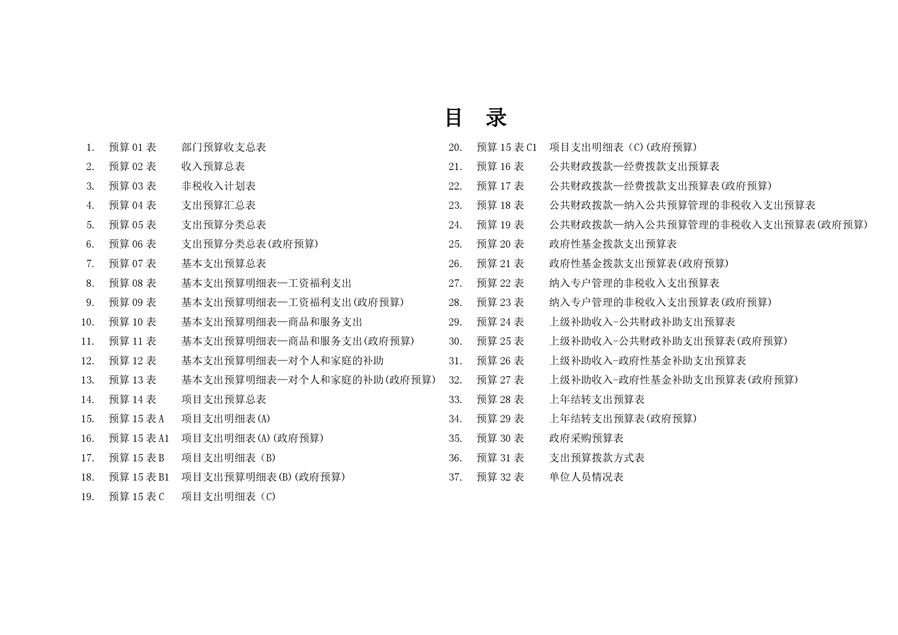 目　录

1. 预算 01 表　部门预算收支总表
2. 预算 02 表　收入预算总表
3. 预算 03 表　非税收入计划表
4. 预算 04 表　支出预算汇总表
5. 预算 05 表　支出预算分类总表
6. 预算 06 表　支出预算分类总表(政府预算)
7. 预算 07 表　基本支出预算总表
8. 预算 08 表　基本支出预算明细表—工资福利支出
9. 预算 09 表　基本支出预算明细表—工资福利支出(政府预算)
10. 预算 10 表　基本支出预算明细表—商品和服务支出
11. 预算 11 表　基本支出预算明细表—商品和服务支出(政府预算)
12. 预算 12 表　基本支出预算明细表—对个人和家庭的补助
13. 预算 13 表　基本支出预算明细表—对个人和家庭的补助(政府预算)
14. 预算 14 表　项目支出预算总表
15. 预算 15 表 A　项目支出明细表(A)
16. 预算 15 表 A1　项目支出明细表(A)(政府预算)
17. 预算 15 表 B　项目支出明细表（B)
18. 预算 15 表 B1　项目支出预算明细表(B)(政府预算)
19. 预算 15 表 C　项目支出明细表（C)

20. 预算 15 表 C1　项目支出明细表（C)(政府预算)
21. 预算 16 表　公共财政拨款—经费拨款支出预算表
22. 预算 17 表　公共财政拨款—经费拨款支出预算表(政府预算)
23. 预算 18 表　公共财政拨款—纳入公共预算管理的非税收入支出预算表
24. 预算 19 表　公共财政拨款—纳入公共预算管理的非税收入支出预算表(政府预算)
25. 预算 20 表　政府性基金拨款支出预算表
26. 预算 21 表　政府性基金拨款支出预算表(政府预算)
27. 预算 22 表　纳入专户管理的非税收入支出预算表
28. 预算 23 表　纳入专户管理的非税收入支出预算表(政府预算)
29. 预算 24 表　上级补助收入-公共财政补助支出预算表
30. 预算 25 表　上级补助收入-公共财政补助支出预算表(政府预算)
31. 预算 26 表　上级补助收入-政府性基金补助支出预算表
32. 预算 27 表　上级补助收入-政府性基金补助支出预算表(政府预算)
33. 预算 28 表　上年结转支出预算表
34. 预算 29 表　上年结转支出预算表(政府预算)
35. 预算 30 表　政府采购预算表
36. 预算 31 表　支出预算拨款方式表
37. 预算 32 表　单位人员情况表